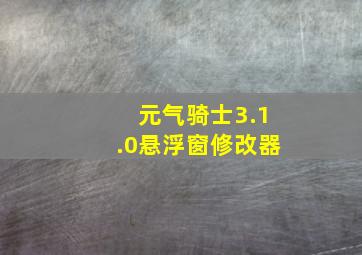 元气骑士3.1.0悬浮窗修改器